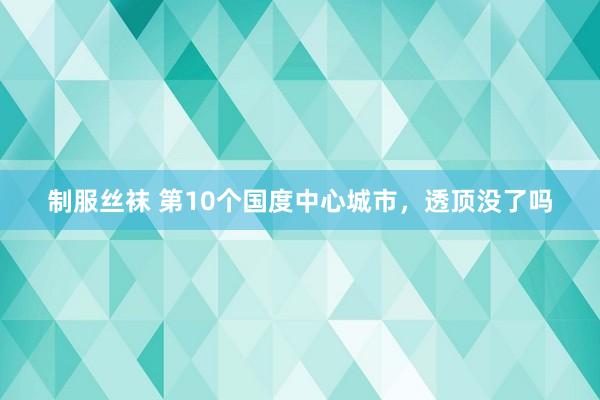 制服丝袜 第10个国度中心城市，透顶没了吗